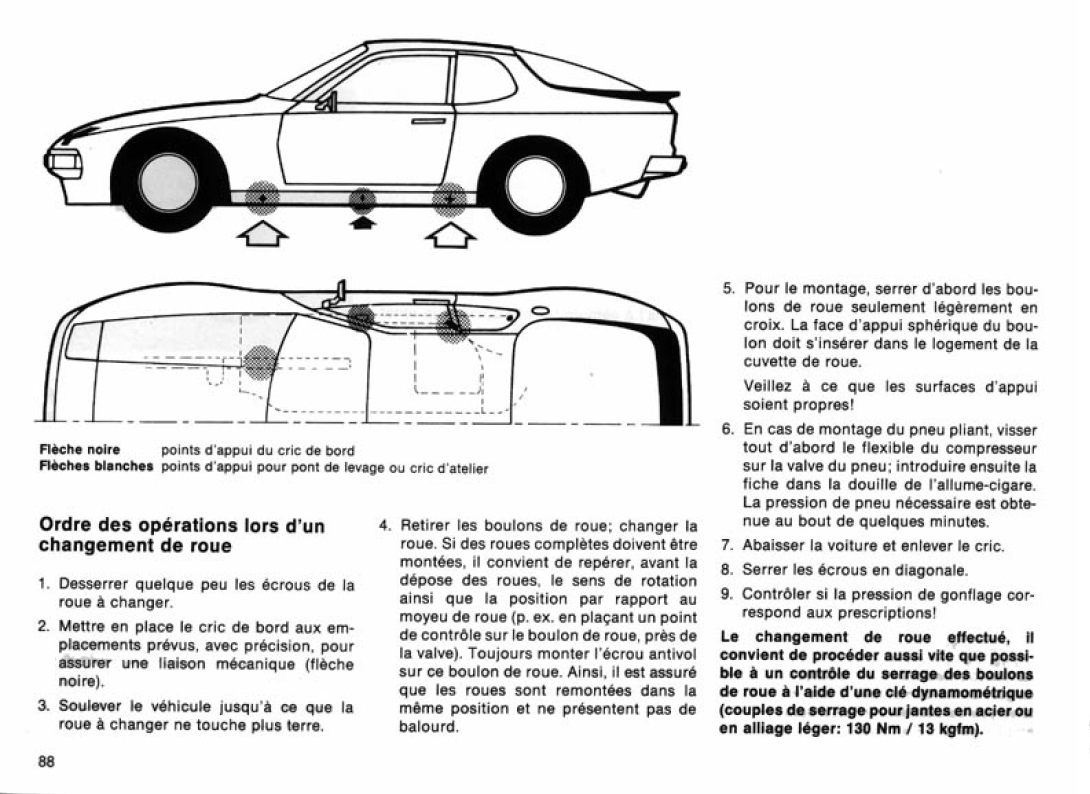 Flèche noire points d'appui du cric de bord
Flèches blanches points d'appui pour pont de levage ou cric d'atelier

Ordre des opérations lors d'un changement de roue

1. Desserrer quelque peu les écrous de la roue à changer.

2. Mettre en place le cric de bord aux emplacements prévus, avec précision, pour assurer une liaison mécanique (flèche noire).

3. Soulever le véhicule jusqu'à ce que la roue à changer ne touche plus terre.

4. Retirer les boulons de roue; changer la roue. Si des roues complètes doivent être montées, il convient de repérer, avant la dépose des roues, le sens de rotation ainsi que la position par rapport au moyeu de roue (p. ex. en plaçant un point de contrôle sur le boulon de roue, près de la valve). Toujours monter l'écrou antivol sur ce boulon de roue. Ainsi, il est assuré que les roues sont remontées dans la même position et ne présentent pas de balourd.

5. Pour le montage, serrer d'abord les boulons de roue seulement légèrement en croix. La face d'appui sphérique du boulon doit s'insérer dans le logement de la cuvette de roue.

Veillez à ce que les surfaces d'appui soient propres!

6. En cas de montage du pneu pliant, visser tout d'abord le flexible du compresseur sur la valve du pneu; introduire ensuite la fiche dans la douille de l'allume-cigare. La pression de pneu nécessaire est obtenue au bout de quelques minutes.

7. Abaisser la voiture et enlever le cric.

8. Serrer les écrous en diagonale.

9. Contrôler si la pression de gonflage correspond aux prescriptions!

Le changement de roue effectué, il convient de procéder aussi vite que possible à un contrôle du serrage des boulons de roue à l'aide d'une clé dynamométrique (couples de serrage pour jantes en acier ou en alliage léger: 130 Nm / 13 kgfm).

88